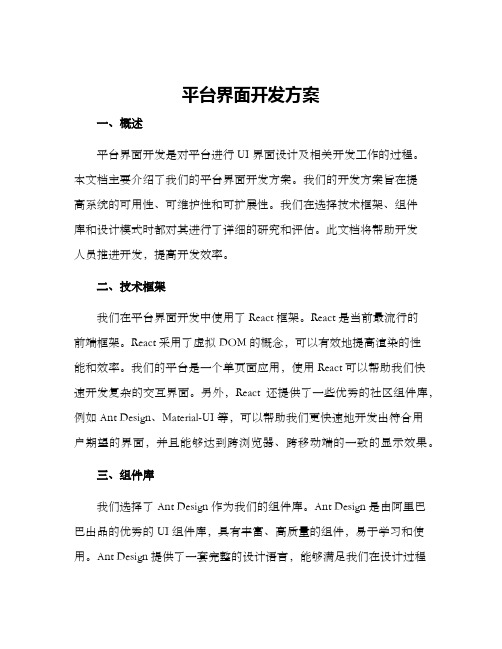 平台界面开发方案

一、概述

平台界面开发是对平台进行 UI 界面设计及相关开发工作的过程。本文档主要介绍了我们的平台界面开发方案。我们的开发方案旨在提高系统的可用性、可维护性和可扩展性。我们在选择技术框架、组件库和设计模式时都对其进行了详细的研究和评估。此文档将帮助开发人员推进开发，提高开发效率。

二、技术框架

我们在平台界面开发中使用了 React 框架。React 是当前最流行的前端框架。React 采用了虚拟 DOM 的概念，可以有效地提高渲染的性能和效率。我们的平台是一个单页面应用，使用 React 可以帮助我们快速开发复杂的交互界面。另外，React 还提供了一些优秀的社区组件库，例如 Ant Design、Material-UI 等，可以帮助我们更快速地开发出符合用户期望的界面，并且能够达到跨浏览器、跨移动端的一致的显示效果。

三、组件库

我们选择了 Ant Design 作为我们的组件库。Ant Design 是由阿里巴巴出品的优秀的 UI 组件库，具有丰富、高质量的组件，易于学习和使用。Ant Design 提供了一套完整的设计语言，能够满足我们在设计过程